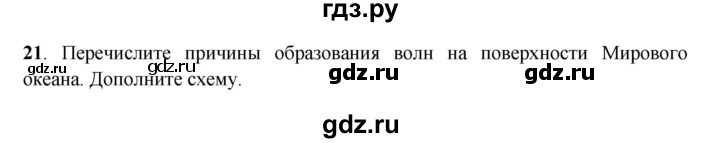 гдз.ру

21. Перечислите причины образования волн на поверхности Мирового океана. Дополните схему.

gdz.ru gdz.ru gdz.ru gdz.ru

gdz.ru